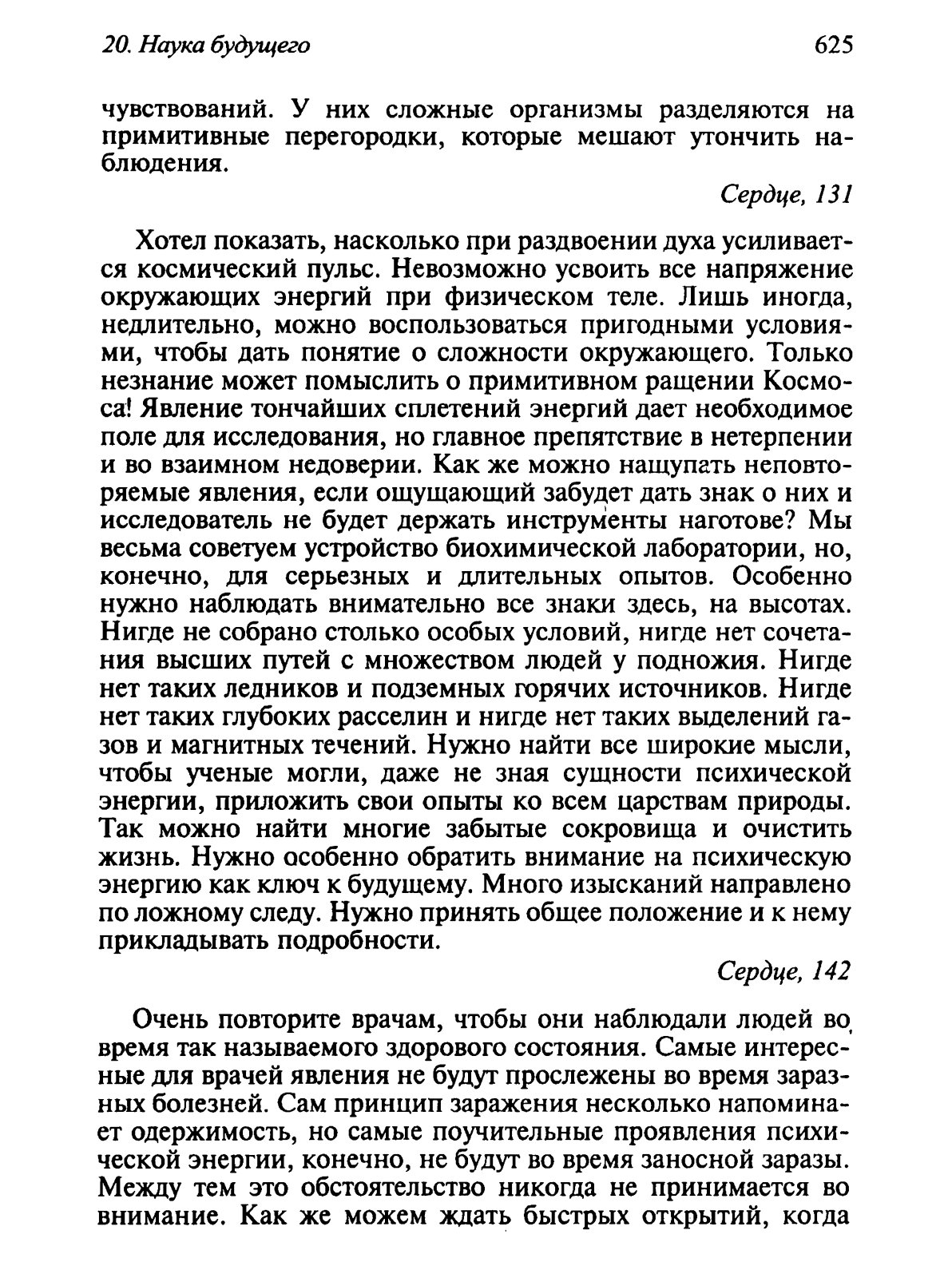 20. Наука будущего

625

чувствований. У них сложные организмы разделяются на примитивные перегородки, которые мешают утончить наблюдения.

Сердце, 131

Хотел показать, насколько при раздвоении духа усиливается космический пульс. Невозможно усвоить все напряжение окружающих энергий при физическом теле. Лишь иногда, недлительно, можно воспользоваться пригодными условиями, чтобы дать понятие о сложности окружающего. Только незнание может помыслить о примитивном ращении Космоса! Явление тончайших сплетений энергий дает необходимое поле для исследования, но главное препятствие в нетерпении и во взаимном недоверии. Как же можно нащупать неповторяемые явления, если ощущающий забудет дать знак о них и исследователь не будет держать инструменты наготове? Мы весьма советуем устройство биохимической лаборатории, но, конечно, для серьезных и длительных опытов. Особенно нужно наблюдать внимательно все знаки здесь, на высотах. Нигде не собрано столько особых условий, нигде нет сочетания высших путей с множеством людей у подножия. Нигде нет таких ледников и подземных горячих источников. Нигде нет таких глубоких расселин и нигде нет таких выделений газов и магнитных течений. Нужно найти все широкие мысли, чтобы ученые могли, даже не зная сущности психической энергии, приложить свои опыты ко всем царствам природы. Так можно найти многие забытые сокровища и очистить жизнь. Нужно особенно обратить внимание на психическую энергию как ключ к будущему. Много изысканий направлено по ложному следу. Нужно принять общее положение и к нему прикладывать подробности.

Сердце, 142

Очень повторите врачам, чтобы они наблюдали людей во время так называемого здорового состояния. Самые интересные для врачей явления не будут прослежены во время заразных болезней. Сам принцип заражения несколько напоминает одержимость, но самые поучительные проявления психической энергии, конечно, не будут во время заносной заразы. Между тем это обстоятельство никогда не принимается во внимание. Как же можем ждать быстрых открытий, когда